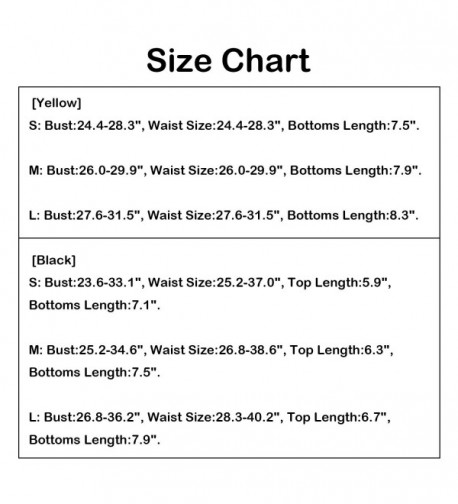 Size Chart

[Yellow]
S: Bust:24.4-28.3", Waist Size:24.4-28.3", Bottoms Length:7.5".

M: Bust:26.0-29.9", Waist Size:26.0-29.9", Bottoms Length:7.9".

L: Bust:27.6-31.5", Waist Size:27.6-31.5", Bottoms Length:8.3".

[Black]
S: Bust:23.6-33.1", Waist Size:25.2-37.0", Top Length:5.9", Bottoms Length:7.1".

M: Bust:25.2-34.6", Waist Size:26.8-38.6", Top Length:6.3", Bottoms Length:7.5".

L: Bust:26.8-36.2", Waist Size:28.3-40.2", Top Length:6.7", Bottoms Length:7.9".